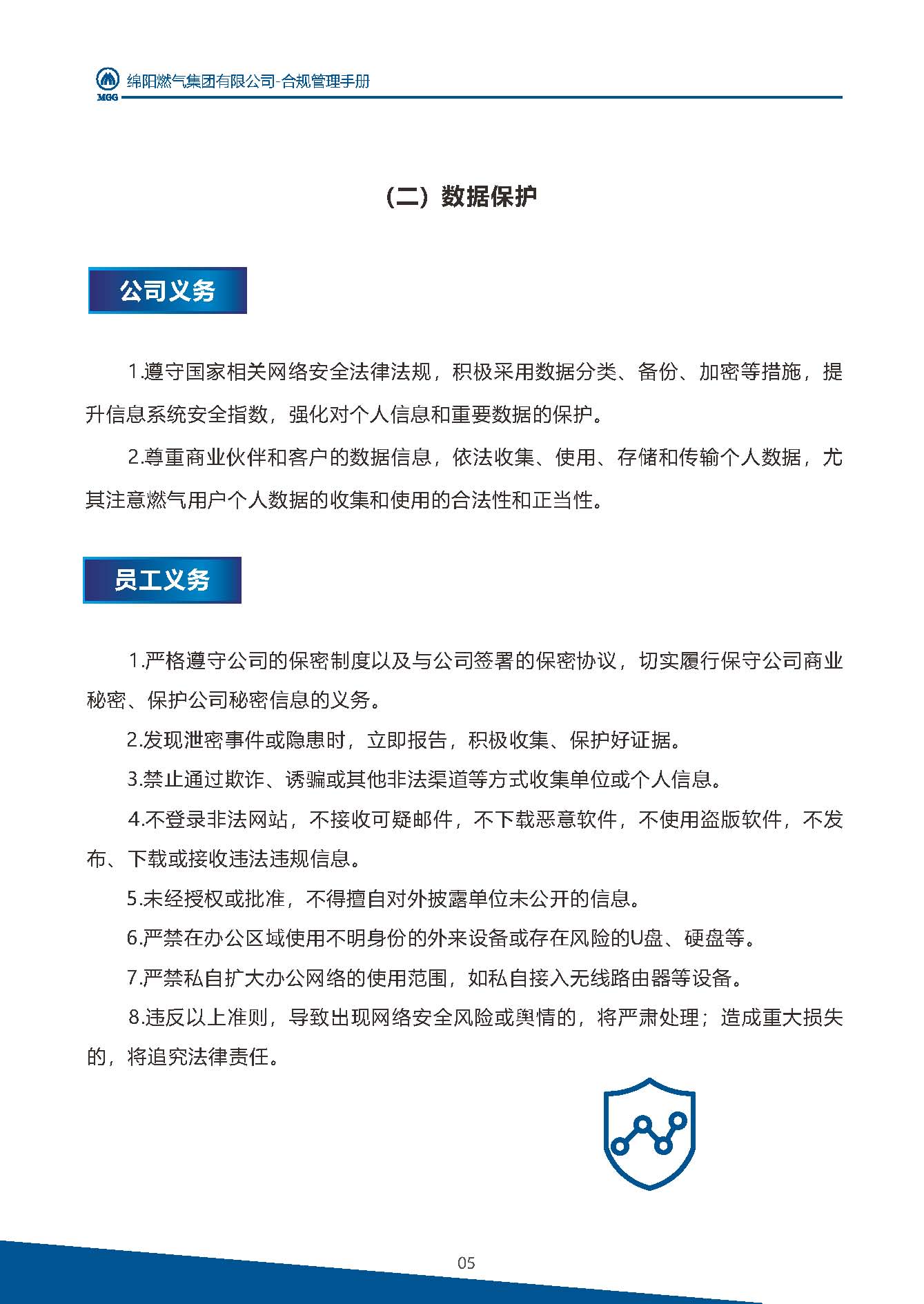 MGG 绵阳燃气集团有限公司-合规管理手册

（二）数据保护

公司义务

1.遵守国家相关网络安全法律法规，积极采用数据分类、备份、加密等措施，提升信息系统安全指数，强化对个人信息和重要数据的保护。

2.尊重商业伙伴和客户的数据信息，依法收集、使用、存储和传输个人数据，尤其注意燃气用户个人数据的收集和使用的合法性和正当性。

员工义务

1.严格遵守公司的保密制度以及与公司签署的保密协议，切实履行保守公司商业秘密、保护公司秘密信息的义务。

2.发现泄密事件或隐患时，立即报告，积极收集、保护好证据。

3.禁止通过欺诈、诱骗或其他非法渠道等方式收集单位或个人信息。

4.不登录非法网站，不接收可疑邮件，不下载恶意软件，不使用盗版软件，不发布、下载或接收违法违规信息。

5.未经授权或批准，不得擅自对外披露单位未公开的信息。

6.严禁在办公区域使用不明身份的外来设备或存在风险的U盘、硬盘等。

7.严禁私自扩大办公网络的使用范围，如私自接入无线路由器等设备。

8.违反以上准则，导致出现网络安全风险或舆情的，将严肃处理；造成重大损失的，将追究法律责任。

05